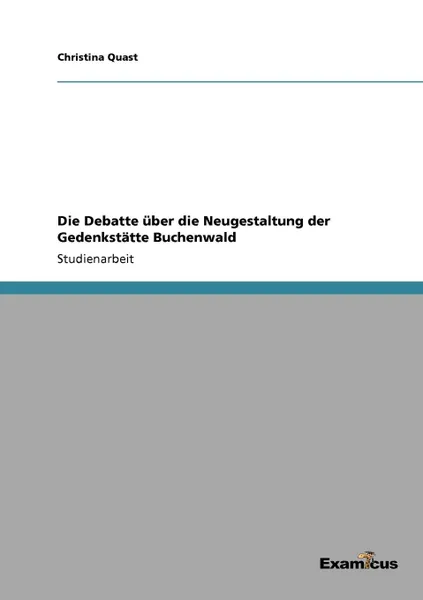 Christina Quast

Die Debatte über die Neugestaltung der Gedenkstätte Buchenwald

Studienarbeit

Examicus